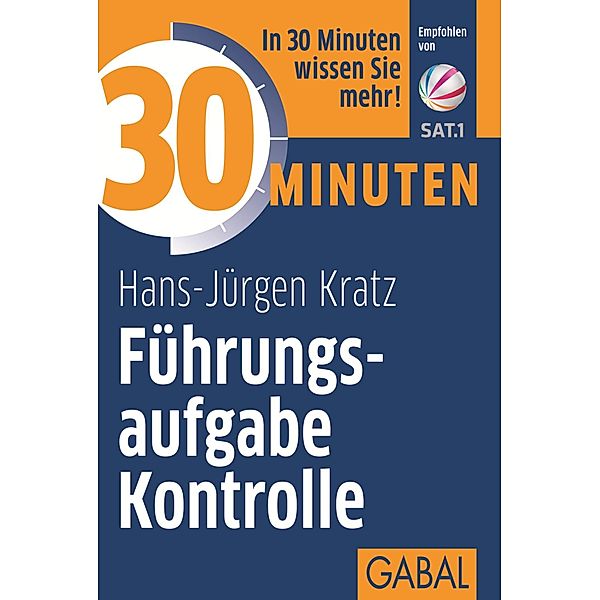 In 30 Minuten wissen Sie mehr!

Empfohlen von

SAT.1

30 MINUTEN

Hans-Jürgen Kratz

Führungsaufgabe Kontrolle

GABAL